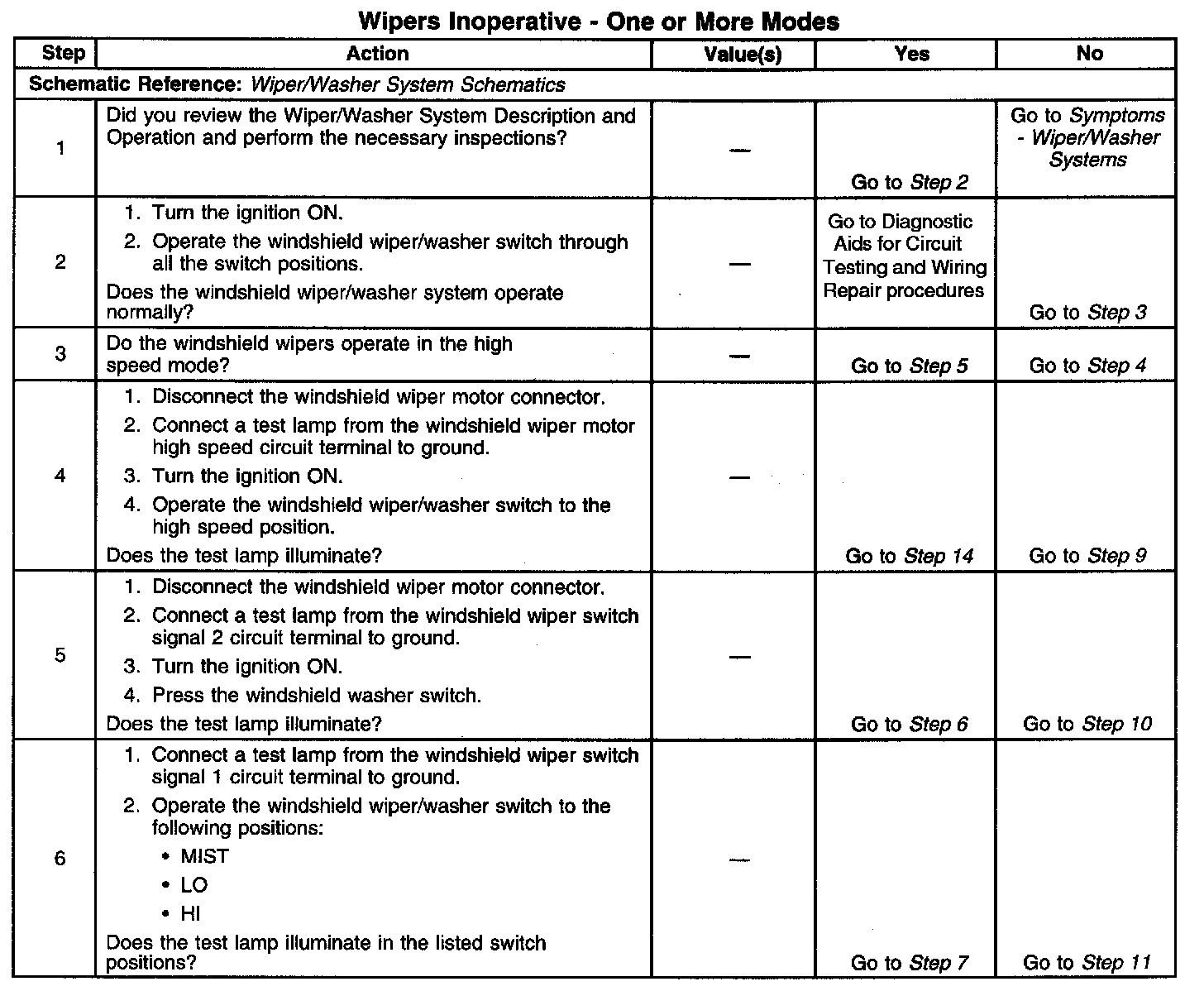 Wipers Inoperative - One or More Modes

| Step | Action | Value(s) | Yes | No |
|---|---|---|---|---|
| Schematic Reference: Wiper/Washer System Schematics | | | | |
| 1 | Did you review the Wiper/Washer System Description and Operation and perform the necessary inspections? | — | Go to Step 2 | Go to Symptoms - Wiper/Washer Systems |
| 2 | 1. Turn the ignition ON. 2. Operate the windshield wiper/washer switch through all the switch positions. Does the windshield wiper/washer system operate normally? | — | Go to Diagnostic Aids for Circuit Testing and Wiring Repair procedures | Go to Step 3 |
| 3 | Do the windshield wipers operate in the high speed mode? | — | Go to Step 5 | Go to Step 4 |
| 4 | 1. Disconnect the windshield wiper motor connector. 2. Connect a test lamp from the windshield wiper motor high speed circuit terminal to ground. 3. Turn the ignition ON. 4. Operate the windshield wiper/washer switch to the high speed position. Does the test lamp illuminate? | — | Go to Step 14 | Go to Step 9 |
| 5 | 1. Disconnect the windshield wiper motor connector. 2. Connect a test lamp from the windshield wiper switch signal 2 circuit terminal to ground. 3. Turn the ignition ON. 4. Press the windshield washer switch. Does the test lamp illuminate? | — | Go to Step 6 | Go to Step 10 |
| 6 | 1. Connect a test lamp from the windshield wiper switch signal 1 circuit terminal to ground. 2. Operate the windshield wiper/washer switch to the following positions: • MIST • LO • HI Does the test lamp illuminate in the listed switch positions? | — | Go to Step 7 | Go to Step 11 |